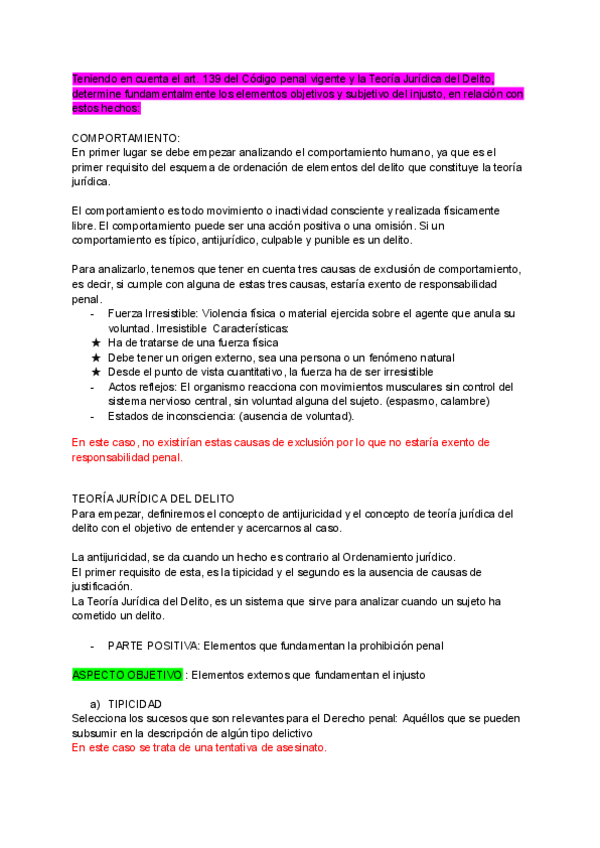 Teniendo en cuenta el art. 139 del Código penal vigente y la Teoría Jurídica del Delito, determine fundamentalmente los elementos objetivos y subjetivo del injusto, en relación con estos hechos:

COMPORTAMIENTO:
En primer lugar se debe empezar analizando el comportamiento humano, ya que es el primer requisito del esquema de ordenación de elementos del delito que constituye la teoría jurídica.

El comportamiento es todo movimiento o inactividad consciente y realizada físicamente libre. El comportamiento puede ser una acción positiva o una omisión. Si un comportamiento es típico, antijurídico, culpable y punible es un delito.

Para analizarlo, tenemos que tener en cuenta tres causas de exclusión de comportamiento, es decir, si cumple con alguna de estas tres causas, estaría exento de responsabilidad penal.
- Fuerza Irresistible: Violencia física o material ejercida sobre el agente que anula su voluntad. Irresistible Características:
★ Ha de tratarse de una fuerza física
★ Debe tener un origen externo, sea una persona o un fenómeno natural
★ Desde el punto de vista cuantitativo, la fuerza ha de ser irresistible
- Actos reflejos: El organismo reacciona con movimientos musculares sin control del sistema nervioso central, sin voluntad alguna del sujeto. (espasmo, calambre)
- Estados de inconsciencia: (ausencia de voluntad).

En este caso, no existirían estas causas de exclusión por lo que no estaría exento de responsabilidad penal.

TEORÍA JURÍDICA DEL DELITO
Para empezar, definiremos el concepto de antijuricidad y el concepto de teoría jurídica del delito con el objetivo de entender y acercarnos al caso.

La antijuricidad, se da cuando un hecho es contrario al Ordenamiento jurídico.
El primer requisito de esta, es la tipicidad y el segundo es la ausencia de causas de justificación.
La Teoría Jurídica del Delito, es un sistema que sirve para analizar cuando un sujeto ha cometido un delito.

- PARTE POSITIVA: Elementos que fundamentan la prohibición penal

ASPECTO OBJETIVO : Elementos externos que fundamentan el injusto

a) TIPICIDAD
Selecciona los sucesos que son relevantes para el Derecho penal: Aquéllos que se pueden subsumir en la descripción de algún tipo delictivo
En este caso se trata de una tentativa de asesinato.